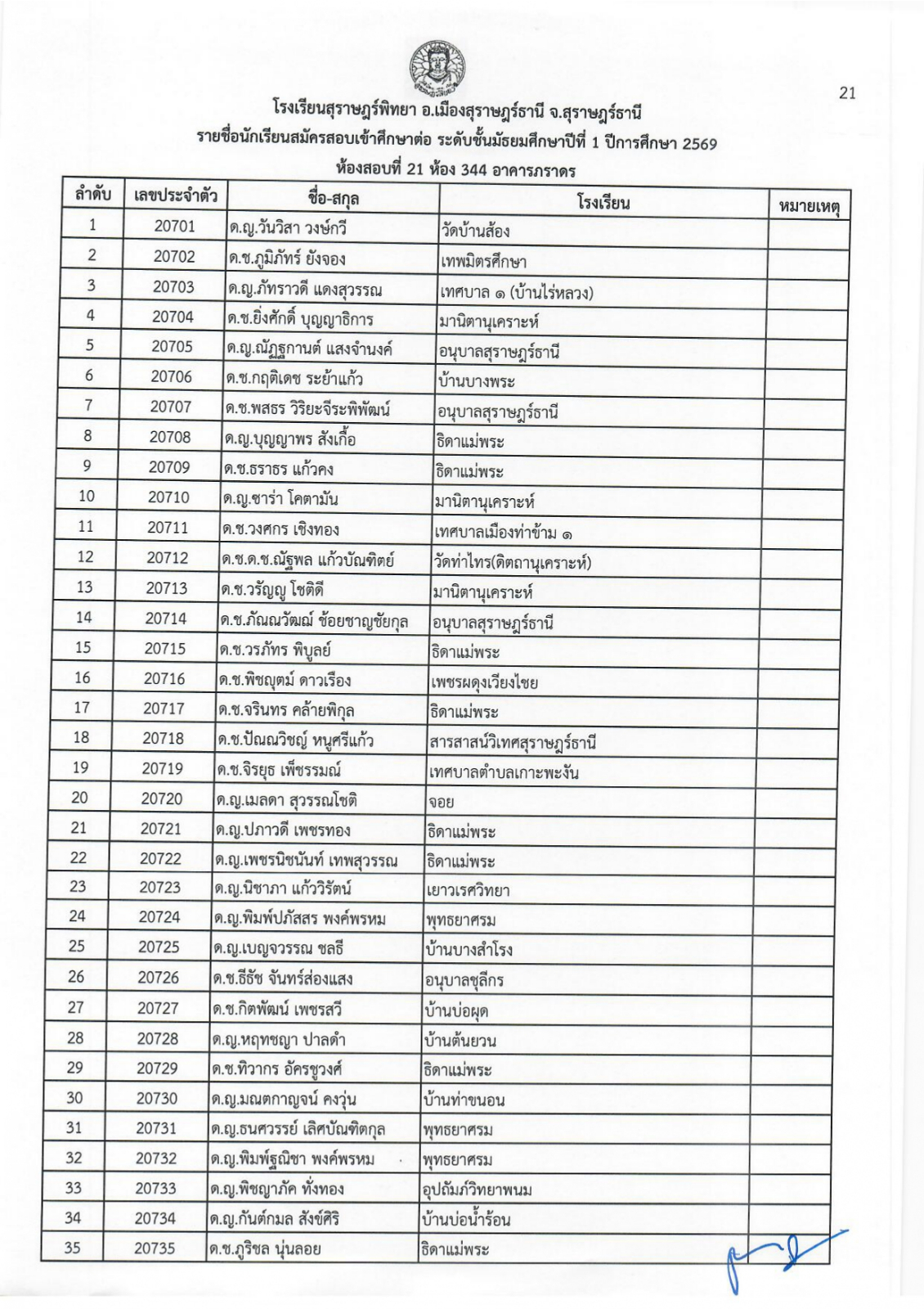 21

โรงเรียนสุราษฎร์พิทยา อ.เมืองสุราษฎร์ธานี จ.สุราษฎร์ธานี
รายชื่อนักเรียนสมัครสอบเข้าศึกษาต่อ ระดับชั้นมัธยมศึกษาปีที่ 1 ปีการศึกษา 2569
ห้องสอบที่ 21 ห้อง 344 อาคารภราดร

| ลำดับ | เลขประจำตัว | ชื่อ-สกุล | โรงเรียน | หมายเหตุ |
|---|---|---|---|---|
| 1 | 20701 | ด.ญ.วันวิสา วงษ์กวี | วัดบ้านส้อง | |
| 2 | 20702 | ด.ช.ภูมิภัทร์ ยังจอง | เทพมิตรศึกษา | |
| 3 | 20703 | ด.ญ.ภัทราวดี แดงสุวรรณ | เทศบาล ๑ (บ้านไร่หลวง) | |
| 4 | 20704 | ด.ช.ยิ่งศักดิ์ บุญญาธิการ | มานิตานุเคราะห์ | |
| 5 | 20705 | ด.ญ.ณัฏฐกานต์ แสงจำนงค์ | อนุบาลสุราษฎร์ธานี | |
| 6 | 20706 | ด.ช.กฤติเดช ระย้าแก้ว | บ้านบางพระ | |
| 7 | 20707 | ด.ช.พสธร วิริยะจีระพิพัฒน์ | อนุบาลสุราษฎร์ธานี | |
| 8 | 20708 | ด.ญ.บุญญาพร สังเกื้อ | ธิดาแม่พระ | |
| 9 | 20709 | ด.ช.ธราธร แก้วคง | ธิดาแม่พระ | |
| 10 | 20710 | ด.ญ.ซาร่า โคตามัน | มานิตานุเคราะห์ | |
| 11 | 20711 | ด.ช.วงศกร เชิงทอง | เทศบาลเมืองท่าข้าม ๑ | |
| 12 | 20712 | ด.ช.ด.ช.ณัฐพล แก้วบัณฑิตย์ | วัดท่าไทร(ดิตถานุเคราะห์) | |
| 13 | 20713 | ด.ช.วรัญญู โชติดี | มานิตานุเคราะห์ | |
| 14 | 20714 | ด.ช.ภัณณวัฒณ์ ช้อยชาญชัยกุล | อนุบาลสุราษฎร์ธานี | |
| 15 | 20715 | ด.ช.วรภัทร พิบูลย์ | ธิดาแม่พระ | |
| 16 | 20716 | ด.ช.พิชญุตม์ ดาวเรือง | เพชรผดุงเวียงไชย | |
| 17 | 20717 | ด.ช.จรินทร คล้ายพิกุล | ธิดาแม่พระ | |
| 18 | 20718 | ด.ช.ปัณณวิชญ์ หนูศรีแก้ว | สารสาสน์วิเทศสุราษฎร์ธานี | |
| 19 | 20719 | ด.ช.จิรยุธ เพ็ชรรมณ์ | เทศบาลตำบลเกาะพะงัน | |
| 20 | 20720 | ด.ญ.เมลดา สุวรรณโชติ | จอย | |
| 21 | 20721 | ด.ญ.ปภาวดี เพชรทอง | ธิดาแม่พระ | |
| 22 | 20722 | ด.ญ.เพชรนิชนันท์ เทพสุวรรณ | ธิดาแม่พระ | |
| 23 | 20723 | ด.ญ.นิชาภา แก้ววิรัตน์ | เยาวเรศวิทยา | |
| 24 | 20724 | ด.ญ.พิมพ์ปภัสสร พงค์พรหม | พุทธยาศรม | |
| 25 | 20725 | ด.ญ.เบญจวรรณ ชลธี | บ้านบางสำโรง | |
| 26 | 20726 | ด.ช.ธีธัช จันทร์ส่องแสง | อนุบาลชุลีกร | |
| 27 | 20727 | ด.ช.กิตพัฒน์ เพชรสวี | บ้านบ่อผุด | |
| 28 | 20728 | ด.ญ.หฤทชญา ปาลดำ | บ้านต้นยวน | |
| 29 | 20729 | ด.ช.ทิวากร อัครชูวงศ์ | ธิดาแม่พระ | |
| 30 | 20730 | ด.ญ.มณตกาญจน์ คงวุ่น | บ้านท่าขนอน | |
| 31 | 20731 | ด.ญ.ธนศวรรย์ เลิศบัณฑิตกุล | พุทธยาศรม | |
| 32 | 20732 | ด.ญ.พิมพ์ฐณิชา พงค์พรหม | พุทธยาศรม | |
| 33 | 20733 | ด.ญ.พิชญาภัค ทั่งทอง | อุปถัมภ์วิทยาพนม | |
| 34 | 20734 | ด.ญ.กันต์กมล สังข์ศิริ | บ้านบ่อน้ำร้อน | |
| 35 | 20735 | ด.ช.ภูริชล นุ่นลอย | ธิดาแม่พระ | |